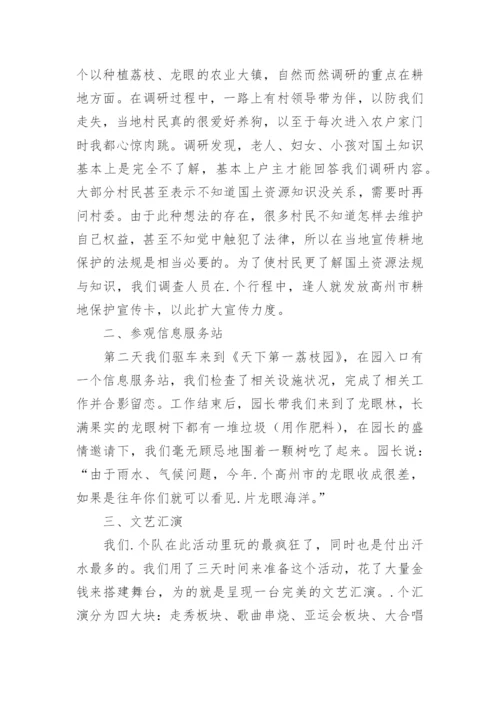 个以种植荔枝、龙眼的农业大镇，自然而然调研的重点在耕地方面。在调研过程中，一路上有村领导带为伴，以防我们走失，当地村民真的很爱好养狗，以至于每次进入农户家门时我都心惊肉跳。调研发现，老人、妇女、小孩对国土知识基本上是完全不了解，基本上户主才能回答我们调研内容。大部分村民甚至表示不知道国土资源知识没关系，需要时再问村委。由于此种想法的存在，很多村民不知道怎样去维护自己权益，甚至不知觉中触犯了法律，所以在当地宣传耕地保护的法规是相当必要的。为了使村民更了解国土资源法规与知识，我们调查人员在.个行程中，逢人就发放高州市耕地保护宣传卡，以此扩大宣传力度。

二、参观信息服务站

第二天我们驱车来到《天下第一荔枝园》，在园入口有一个信息服务站，我们检查了相关设施状况，完成了相关工作并合影留恋。工作结束后，园长带我们来到了龙眼林，长满果实的龙眼树下都有一堆垃圾（用作肥料），在园长的盛情邀请下，我们毫无顾忌地围着一颗树吃了起来。园长说：“由于雨水、气候问题，今年.个高州市的龙眼收成很差，如果是往年你们就可以看见.片龙眼海洋。”

三、文艺汇演

我们.个队在此活动里玩的最疯狂了，同时也是付出汗水最多的。我们用了三天时间来准备这个活动，花了大量金钱来搭建舞台，为的就是呈现一台完美的文艺汇演。.个汇演分为四大块：走秀板块、歌曲串烧、亚运会板块、大合唱